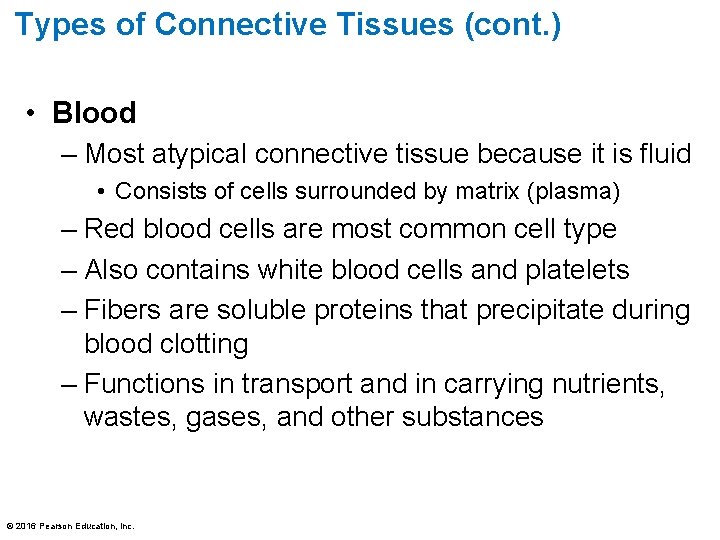 Types of Connective Tissues (cont.)

• Blood

– Most atypical connective tissue because it is fluid

• Consists of cells surrounded by matrix (plasma)

– Red blood cells are most common cell type

– Also contains white blood cells and platelets

– Fibers are soluble proteins that precipitate during blood clotting

– Functions in transport and in carrying nutrients, wastes, gases, and other substances

© 2016 Pearson Education, Inc.